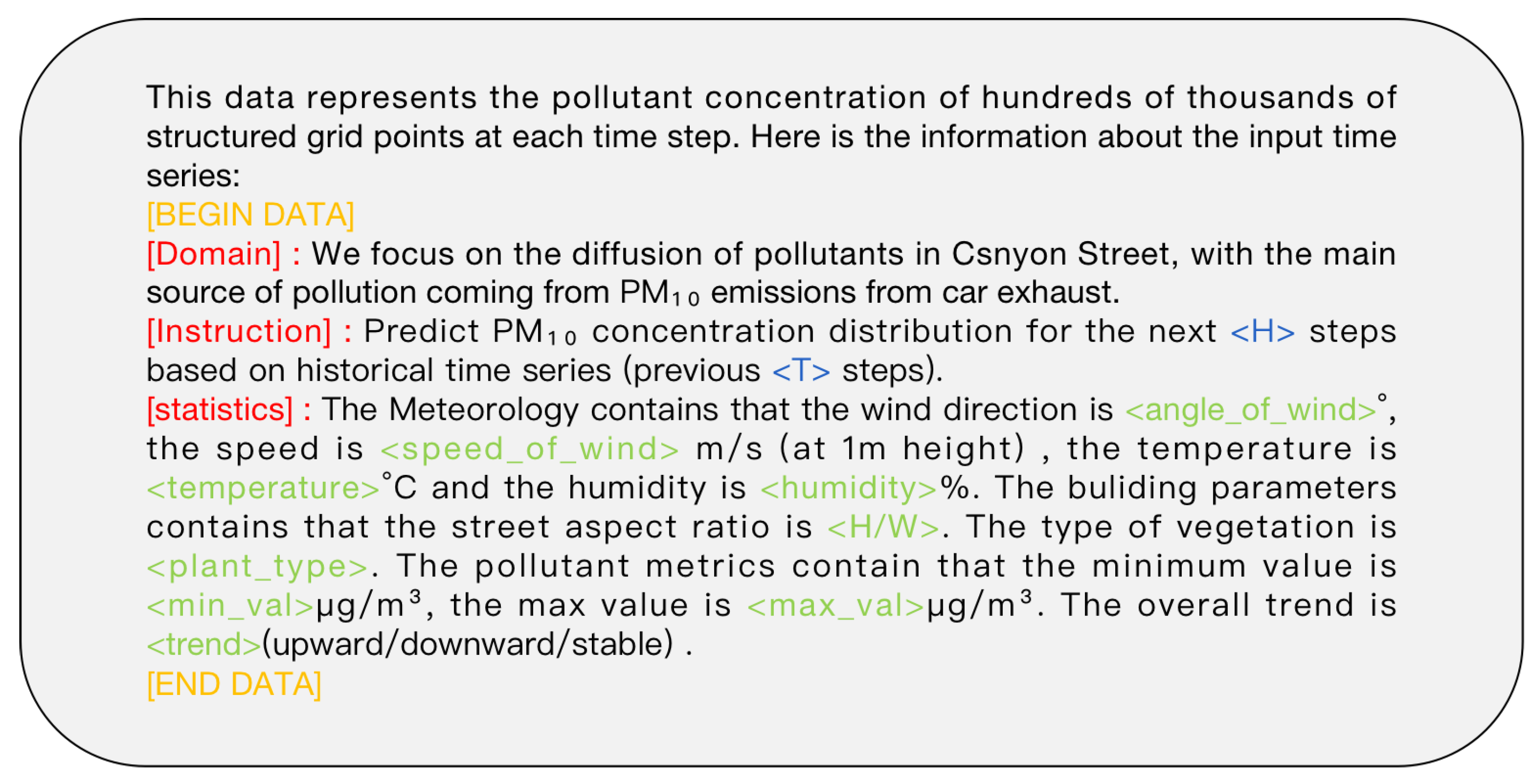 This data represents the pollutant concentration of hundreds of thousands of structured grid points at each time step. Here is the information about the input time series:
[BEGIN DATA]
[Domain] : We focus on the diffusion of pollutants in Csnyon Street, with the main source of pollution coming from $PM_{10}$ emissions from car exhaust.
[Instruction] : Predict $PM_{10}$ concentration distribution for the next <H> steps based on historical time series (previous <T> steps).
[statistics] : The Meteorology contains that the wind direction is <angle_of_wind>°, the speed is <speed_of_wind> m/s (at 1m height) , the temperature is <temperature>°C and the humidity is <humidity>%. The buliding parameters contains that the street aspect ratio is <H/W>. The type of vegetation is <plant_type>. The pollutant metrics contain that the minimum value is <min_val>$\mu g/m^3$, the max value is <max_val>$\mu g/m^3$. The overall trend is <trend>(upward/downward/stable) .
[END DATA]